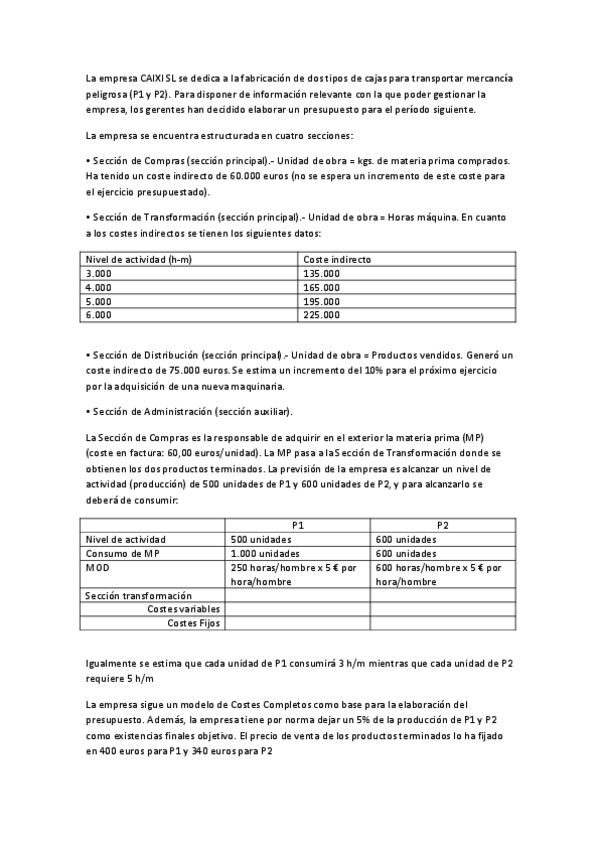 La empresa CAIXI SL se dedica a la fabricación de dos tipos de cajas para transportar mercancía peligrosa (P1 y P2). Para disponer de información relevante con la que poder gestionar la empresa, los gerentes han decidido elaborar un presupuesto para el período siguiente.

La empresa se encuentra estructurada en cuatro secciones:

• Sección de Compras (sección principal).- Unidad de obra = kgs. de materia prima comprados. Ha tenido un coste indirecto de 60.000 euros (no se espera un incremento de este coste para el ejercicio presupuestado).

• Sección de Transformación (sección principal).- Unidad de obra = Horas máquina. En cuanto a los costes indirectos se tienen los siguientes datos:

| Nivel de actividad (h-m) | Coste indirecto |
|---|---|
| 3.000 | 135.000 |
| 4.000 | 165.000 |
| 5.000 | 195.000 |
| 6.000 | 225.000 |

• Sección de Distribución (sección principal).- Unidad de obra = Productos vendidos. Generó un coste indirecto de 75.000 euros. Se estima un incremento del 10% para el próximo ejercicio por la adquisición de una nueva maquinaria.

• Sección de Administración (sección auxiliar).

La Sección de Compras es la responsable de adquirir en el exterior la materia prima (MP) (coste en factura: 60,00 euros/unidad). La MP pasa a la Sección de Transformación donde se obtienen los dos productos terminados. La previsión de la empresa es alcanzar un nivel de actividad (producción) de 500 unidades de P1 y 600 unidades de P2, y para alcanzarlo se deberá de consumir:

| | P1 | P2 |
|---|---|---|
| Nivel de actividad | 500 unidades | 600 unidades |
| Consumo de MP | 1.000 unidades | 600 unidades |
| MOD | 250 horas/hombre x 5 € por hora/hombre | 600 horas/hombre x 5 € por hora/hombre |
| Sección transformación | | |
| Costes variables | | |
| Costes Fijos | | |

Igualmente se estima que cada unidad de P1 consumirá 3 h/m mientras que cada unidad de P2 requiere 5 h/m

La empresa sigue un modelo de Costes Completos como base para la elaboración del presupuesto. Además, la empresa tiene por norma dejar un 5% de la producción de P1 y P2 como existencias finales objetivo. El precio de venta de los productos terminados lo ha fijado en 400 euros para P1 y 340 euros para P2